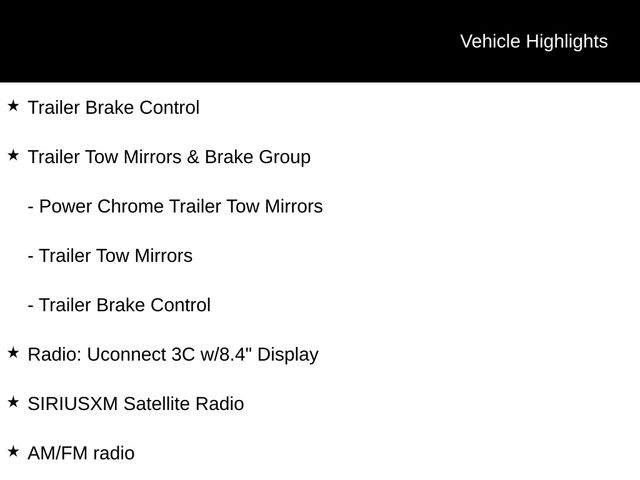 Vehicle Highlights

★ Trailer Brake Control

★ Trailer Tow Mirrors & Brake Group

- Power Chrome Trailer Tow Mirrors

- Trailer Tow Mirrors

- Trailer Brake Control

★ Radio: Uconnect 3C w/8.4" Display

★ SIRIUSXM Satellite Radio

★ AM/FM radio